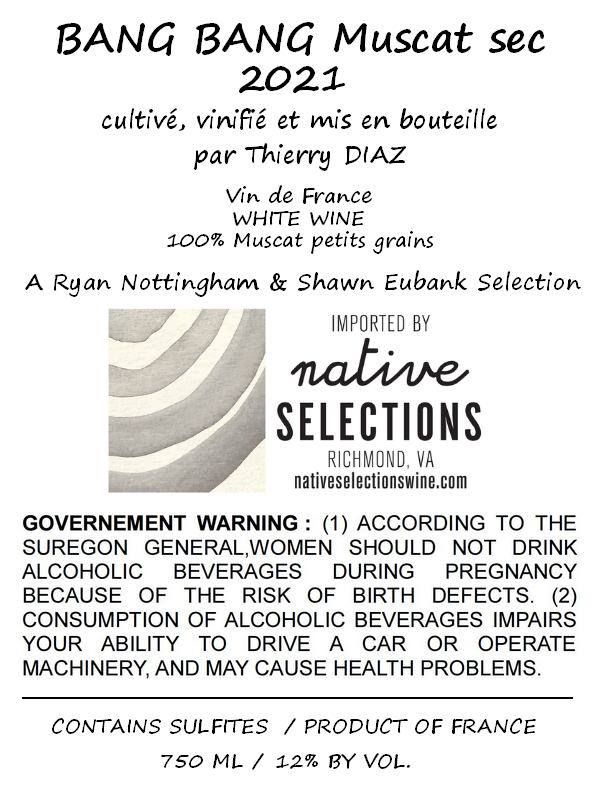 BANG BANG Muscat sec
2021

cultivé, vinifié et mis en bouteille
par Thierry DIAZ

Vin de France
WHITE WINE
100% Muscat petits grains

A Ryan Nottingham & Shawn Eubank Selection

IMPORTED BY
native
SELECTIONS
RICHMOND, VA
nativeselectionswine.com

GOVERNEMENT WARNING : (1) ACCORDING TO THE SUREGON GENERAL,WOMEN SHOULD NOT DRINK ALCOHOLIC BEVERAGES DURING PREGNANCY BECAUSE OF THE RISK OF BIRTH DEFECTS. (2) CONSUMPTION OF ALCOHOLIC BEVERAGES IMPAIRS YOUR ABILITY TO DRIVE A CAR OR OPERATE MACHINERY, AND MAY CAUSE HEALTH PROBLEMS.

CONTAINS SULFITES / PRODUCT OF FRANCE
750 ML / 12% BY VOL.